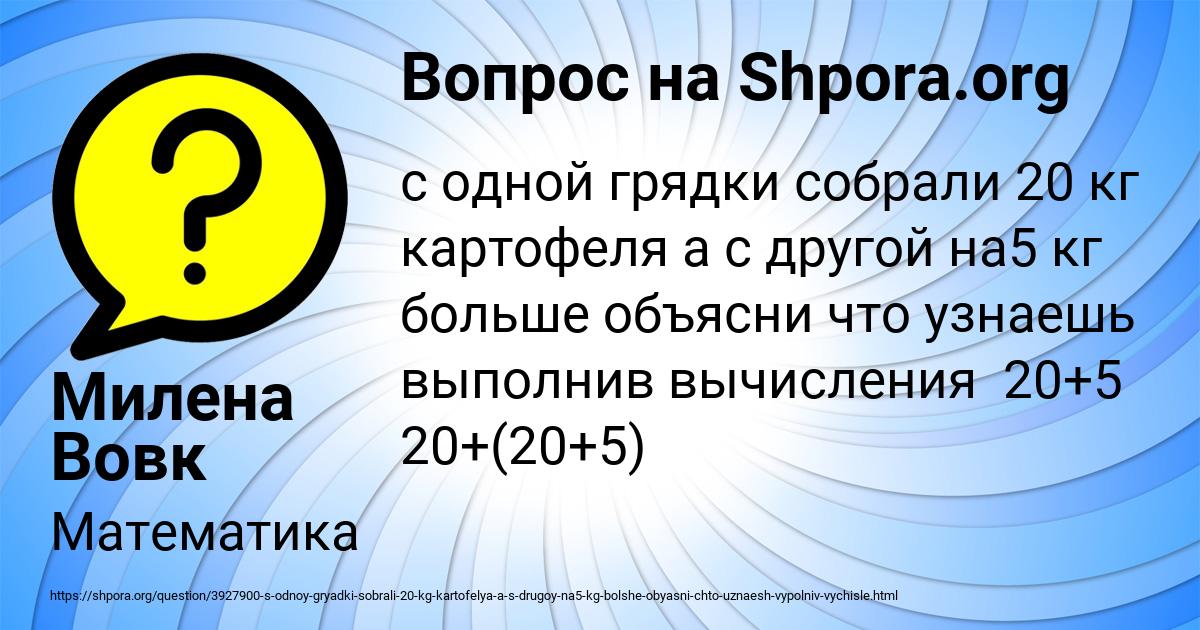 Вопрос на Shpora.org

с одной грядки собрали 20 кг картофеля а с другой на5 кг больше объясни что узнаешь выполнив вычисления 20+5 20+(20+5)

Милена Вовк

Математика

https://shpora.org/question/3927900-s-odnoy-gryadki-sobrali-20-kg-kartofelya-a-s-drugoy-na5-kg-bolshe-obyasni-chto-uznaesh-vypolniv-vychisle.html